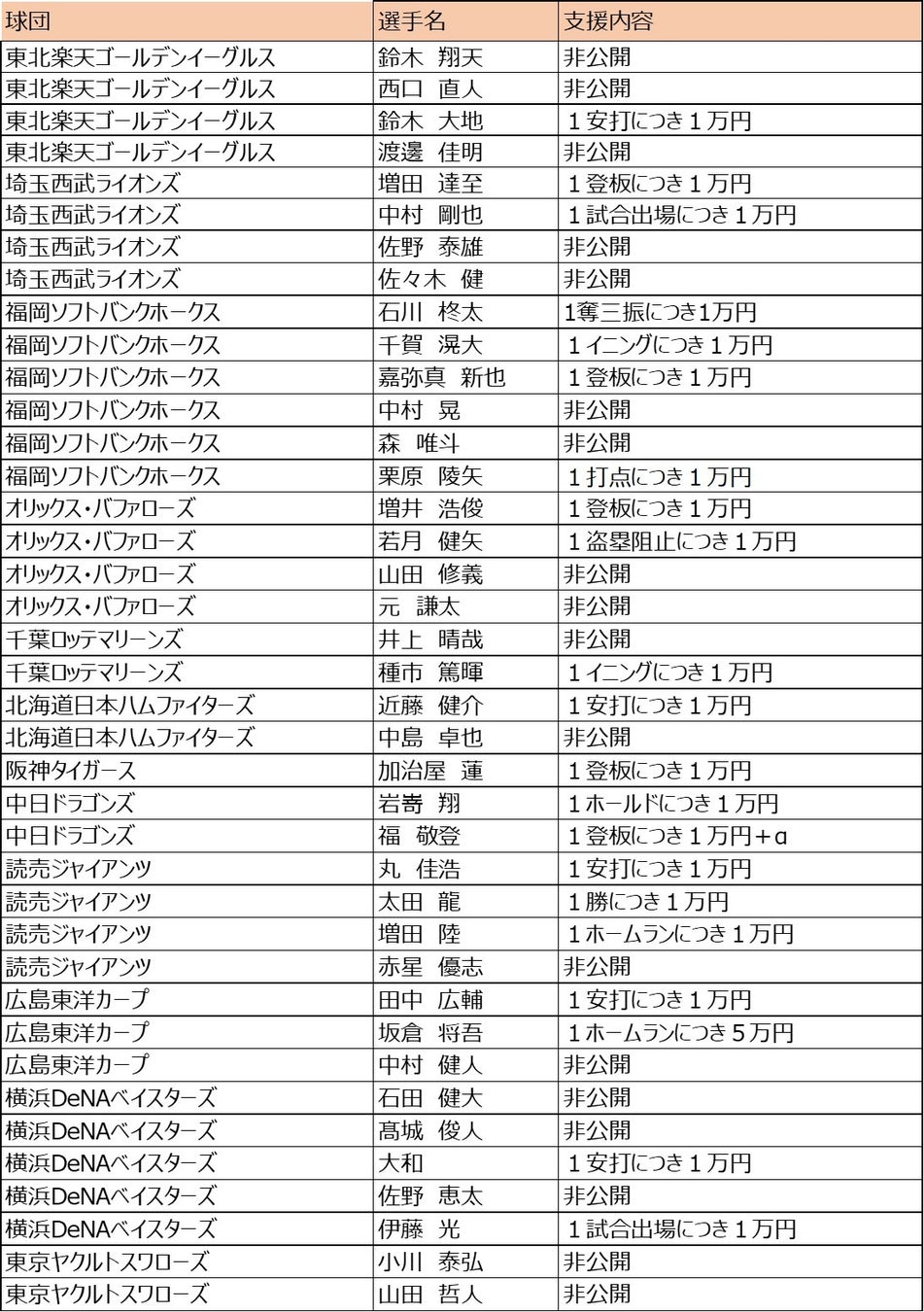 | 球団 | 選手名 | 支援内容 |
|---|---|---|
| 東北楽天ゴールデンイーグルス | 鈴木 翔天 | 非公開 |
| 東北楽天ゴールデンイーグルス | 西口 直人 | 非公開 |
| 東北楽天ゴールデンイーグルス | 鈴木 大地 | 1安打につき1万円 |
| 東北楽天ゴールデンイーグルス | 渡邊 佳明 | 非公開 |
| 埼玉西武ライオンズ | 増田 達至 | 1登板につき1万円 |
| 埼玉西武ライオンズ | 中村 剛也 | 1試合出場につき1万円 |
| 埼玉西武ライオンズ | 佐野 泰雄 | 非公開 |
| 埼玉西武ライオンズ | 佐々木 健 | 非公開 |
| 福岡ソフトバンクホークス | 石川 柊太 | 1奪三振につき1万円 |
| 福岡ソフトバンクホークス | 千賀 滉大 | 1イニングにつき1万円 |
| 福岡ソフトバンクホークス | 嘉弥真 新也 | 1登板につき1万円 |
| 福岡ソフトバンクホークス | 中村 晃 | 非公開 |
| 福岡ソフトバンクホークス | 森 唯斗 | 非公開 |
| 福岡ソフトバンクホークス | 栗原 陵矢 | 1打点につき1万円 |
| オリックス・バファローズ | 増井 浩俊 | 1登板につき1万円 |
| オリックス・バファローズ | 若月 健矢 | 1盗塁阻止につき1万円 |
| オリックス・バファローズ | 山田 修義 | 非公開 |
| オリックス・バファローズ | 元 謙太 | 非公開 |
| 千葉ロッテマリーンズ | 井上 晴哉 | 非公開 |
| 千葉ロッテマリーンズ | 種市 篤暉 | 1イニングにつき1万円 |
| 北海道日本ハムファイターズ | 近藤 健介 | 1安打につき1万円 |
| 北海道日本ハムファイターズ | 中島 卓也 | 非公開 |
| 阪神タイガース | 加治屋 蓮 | 1登板につき1万円 |
| 中日ドラゴンズ | 岩嵜 翔 | 1ホールドにつき1万円 |
| 中日ドラゴンズ | 福 敬登 | 1登板につき1万円＋α |
| 読売ジャイアンツ | 丸 佳浩 | 1安打につき1万円 |
| 読売ジャイアンツ | 太田 龍 | 1勝につき1万円 |
| 読売ジャイアンツ | 増田 陸 | 1ホームランにつき1万円 |
| 読売ジャイアンツ | 赤星 優志 | 非公開 |
| 広島東洋カープ | 田中 広輔 | 1安打につき1万円 |
| 広島東洋カープ | 坂倉 将吾 | 1ホームランにつき5万円 |
| 広島東洋カープ | 中村 健人 | 非公開 |
| 横浜DeNAベイスターズ | 石田 健大 | 非公開 |
| 横浜DeNAベイスターズ | 髙城 俊人 | 非公開 |
| 横浜DeNAベイスターズ | 大和 | 1安打につき1万円 |
| 横浜DeNAベイスターズ | 佐野 恵太 | 非公開 |
| 横浜DeNAベイスターズ | 伊藤 光 | 1試合出場につき1万円 |
| 東京ヤクルトスワローズ | 小川 泰弘 | 非公開 |
| 東京ヤクルトスワローズ | 山田 哲人 | 非公開 |